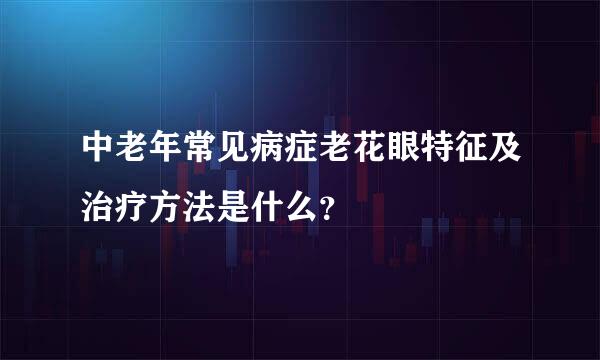 中老年常见病症老花眼特征及治疗方法是什么？